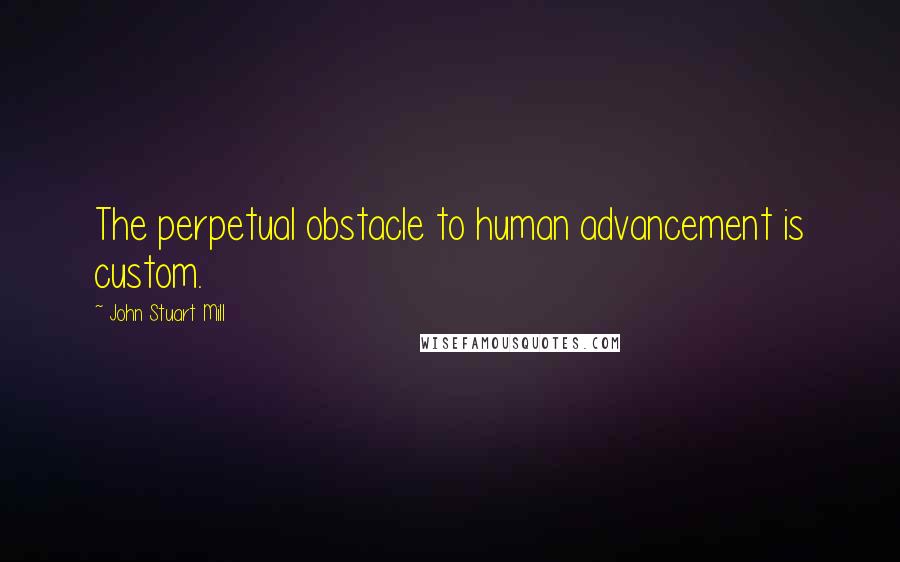 The perpetual obstacle to human advancement is custom.

~ John Stuart Mill

WISEFAMOUSQUOTES.COM